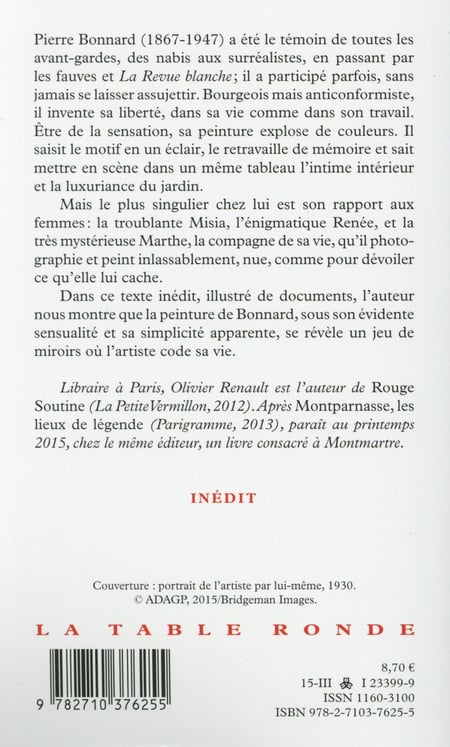 Pierre Bonnard (1867-1947) a été le témoin de toutes les avant-gardes, des nabis aux surréalistes, en passant par les fauves et La Revue blanche ; il a participé parfois, sans jamais se laisser assujettir. Bourgeois mais anticonformiste, il invente sa liberté, dans sa vie comme dans son travail. Être de la sensation, sa peinture explose de couleurs. Il saisit le motif en un éclair, le retravaille de mémoire et sait mettre en scène dans un même tableau l'intime intérieur et la luxuriance du jardin.

Mais le plus singulier chez lui est son rapport aux femmes : la troublante Misia, l'énigmatique Renée, et la très mystérieuse Marthe, la compagne de sa vie, qu'il photographie et peint inlassablement, nue, comme pour dévoiler ce qu'elle lui cache.

Dans ce texte inédit, illustré de documents, l'auteur nous montre que la peinture de Bonnard, sous son évidente sensualité et sa simplicité apparente, se révèle un jeu de miroirs où l'artiste code sa vie.

Libraire à Paris, Olivier Renault est l'auteur de Rouge Soutine (La Petite Vermillon, 2012). Après Montparnasse, les lieux de légende (Parigramme, 2013), paraît au printemps 2015, chez le même éditeur, un livre consacré à Montmartre.

INÉDIT

Couverture : portrait de l'artiste par lui-même, 1930.
© ADAGP, 2015/Bridgeman Images.

LA TABLE RONDE

9 782710 376255

8,70 €
15-III I 23399-9
ISSN 1160-3100
ISBN 978-2-7103-7625-5